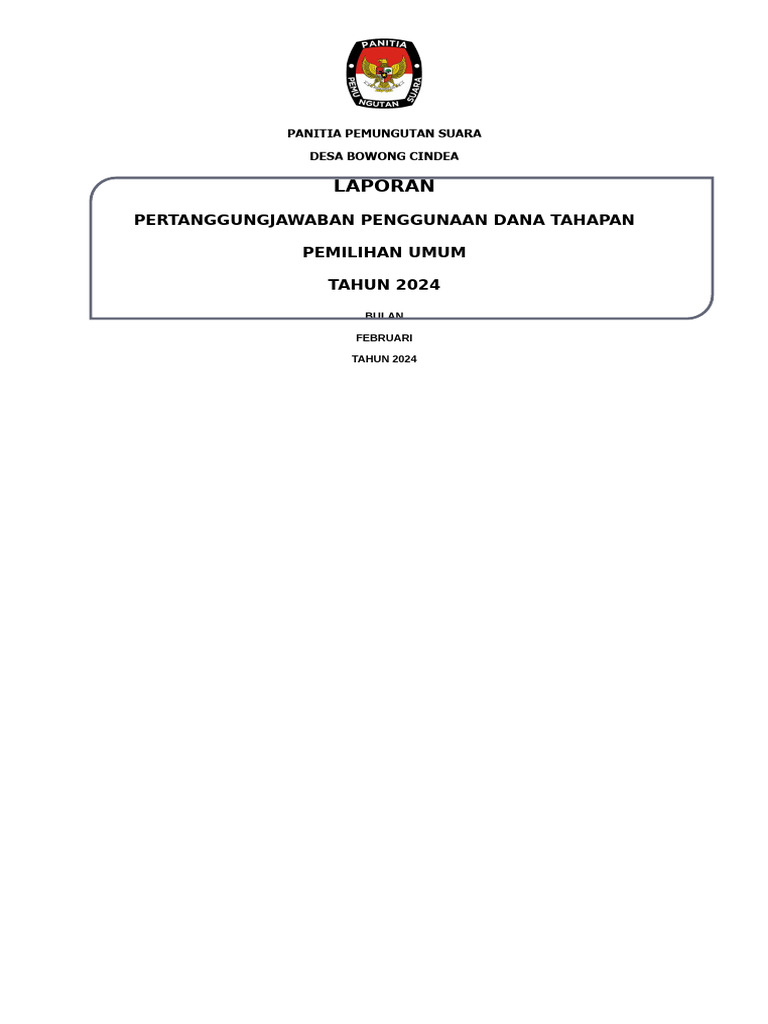 PANITIA
PEMUNGUTAN SUARA

PANITIA PEMUNGUTAN SUARA

DESA BOWONG CINDEA

LAPORAN

PERTANGGUNGJAWABAN PENGGUNAAN DANA TAHAPAN

PEMILIHAN UMUM

TAHUN 2024

BULAN

FEBRUARI

TAHUN 2024